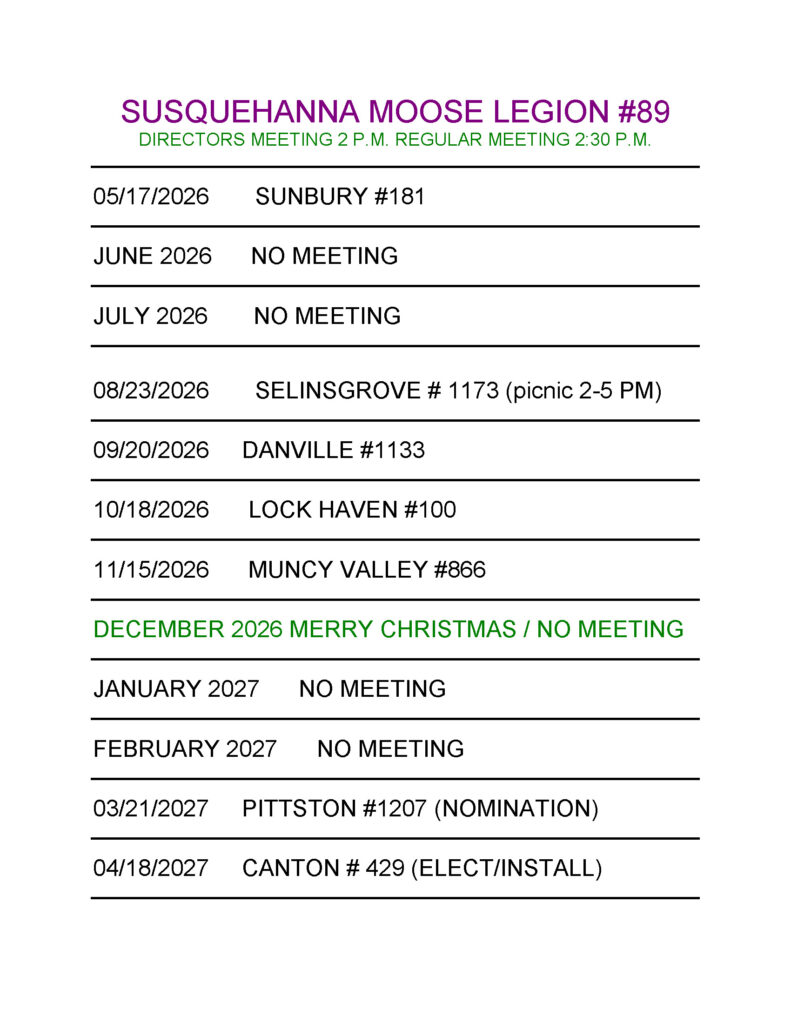 SUSQUEHANNA MOOSE LEGION #89
DIRECTORS MEETING 2 P.M. REGULAR MEETING 2:30 P.M.

05/17/2026 SUNBURY #181

JUNE 2026 NO MEETING

JULY 2026 NO MEETING

08/23/2026 SELINSGROVE # 1173 (picnic 2-5 PM)

09/20/2026 DANVILLE #1133

10/18/2026 LOCK HAVEN #100

11/15/2026 MUNCY VALLEY #866

DECEMBER 2026 MERRY CHRISTMAS / NO MEETING

JANUARY 2027 NO MEETING

FEBRUARY 2027 NO MEETING

03/21/2027 PITTSTON #1207 (NOMINATION)

04/18/2027 CANTON # 429 (ELECT/INSTALL)